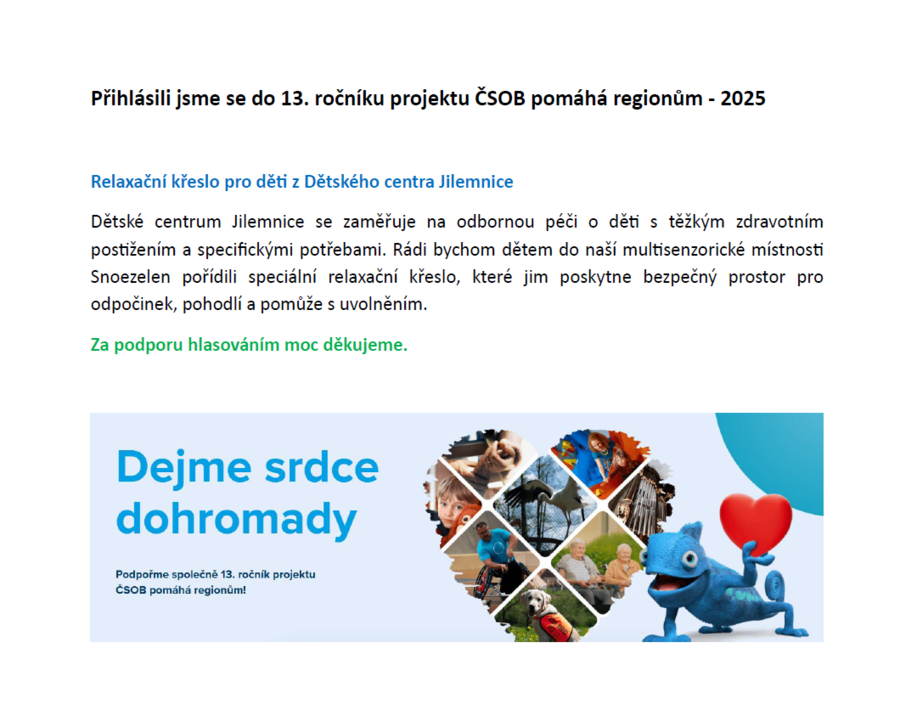 Přihlásili jsme se do 13. ročníku projektu ČSOB pomáhá regionům - 2025

Relaxační křeslo pro děti z Dětského centra Jilemnice

Dětské centrum Jilemnice se zaměřuje na odbornou péči o děti s těžkým zdravotním postižením a specifickými potřebami. Rádi bychom dětem do naší multisenzorické místnosti Snoezelen pořídili speciální relaxační křeslo, které jim poskytne bezpečný prostor pro odpočinek, pohodlí a pomůže s uvolněním.

Za podporu hlasováním moc děkujeme.

Dejme srdce dohromady

Podpořme společně 13. ročník projektu ČSOB pomáhá regionům!